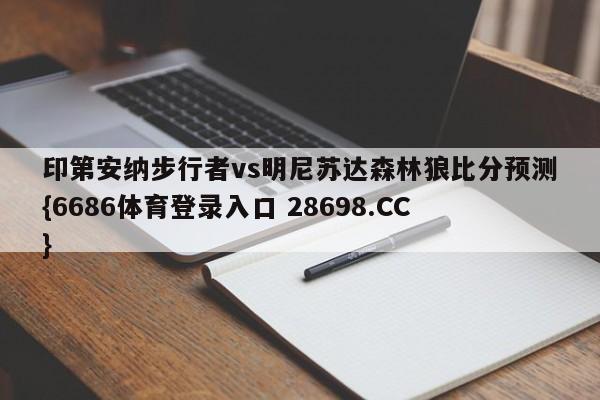 印第安纳步行者vs明尼苏达森林狼比分预测{6686体育登录入口 28698.CC }